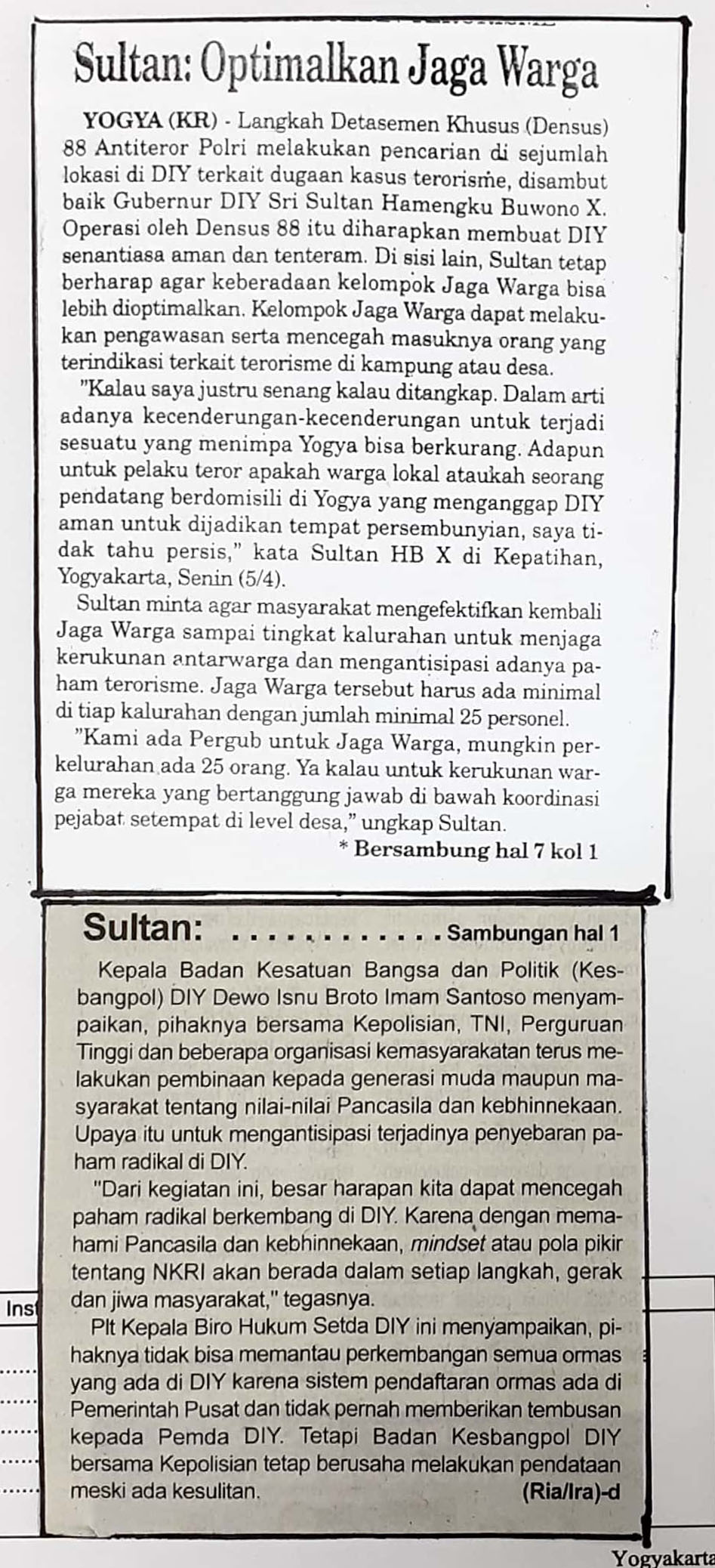 Sultan: Optimalkan Jaga Warga

YOGYA (KR) - Langkah Detasemen Khusus (Densus) 88 Antiteror Polri melakukan pencarian di sejumlah lokasi di DIY terkait dugaan kasus terorisme, disambut baik Gubernur DIY Sri Sultan Hamengku Buwono X. Operasi oleh Densus 88 itu diharapkan membuat DIY senantiasa aman dan tenteram. Di sisi lain, Sultan tetap berharap agar keberadaan kelompok Jaga Warga bisa lebih dioptimalkan. Kelompok Jaga Warga dapat melakukan pengawasan serta mencegah masuknya orang yang terindikasi terkait terorisme di kampung atau desa.

"Kalau saya justru senang kalau ditangkap. Dalam arti adanya kecenderungan-kecenderungan untuk terjadi sesuatu yang menimpa Yogya bisa berkurang. Adapun untuk pelaku teror apakah warga lokal ataukah seorang pendatang berdomisili di Yogya yang menganggap DIY aman untuk dijadikan tempat persembunyian, saya tidak tahu persis," kata Sultan HB X di Kepatihan, Yogyakarta, Senin (5/4).

Sultan minta agar masyarakat mengefektifkan kembali Jaga Warga sampai tingkat kalurahan untuk menjaga kerukunan antarwarga dan mengantisipasi adanya paham terorisme. Jaga Warga tersebut harus ada minimal di tiap kalurahan dengan jumlah minimal 25 personel.

"Kami ada Pergub untuk Jaga Warga, mungkin perkelurahan ada 25 orang. Ya kalau untuk kerukunan warga mereka yang bertanggung jawab di bawah koordinasi pejabat setempat di level desa," ungkap Sultan.

* Bersambung hal 7 kol 1

Sultan: Sambungan hal 1

Kepala Badan Kesatuan Bangsa dan Politik (Kesbangpol) DIY Dewo Isnu Broto Imam Santoso menyampaikan, pihaknya bersama Kepolisian, TNI, Perguruan Tinggi dan beberapa organisasi kemasyarakatan terus melakukan pembinaan kepada generasi muda maupun masyarakat tentang nilai-nilai Pancasila dan kebhinnekaan. Upaya itu untuk mengantisipasi terjadinya penyebaran paham radikal di DIY.

"Dari kegiatan ini, besar harapan kita dapat mencegah paham radikal berkembang di DIY. Karena dengan memahami Pancasila dan kebhinnekaan, mindset atau pola pikir tentang NKRI akan berada dalam setiap langkah, gerak dan jiwa masyarakat," tegasnya.

Plt Kepala Biro Hukum Setda DIY ini menyampaikan, pihaknya tidak bisa memantau perkembangan semua ormas yang ada di DIY karena sistem pendaftaran ormas ada di Pemerintah Pusat dan tidak pernah memberikan tembusan kepada Pemda DIY. Tetapi Badan Kesbangpol DIY bersama Kepolisian tetap berusaha melakukan pendataan meski ada kesulitan. (Ria/Ira)-d

Ins

Yogyakarta